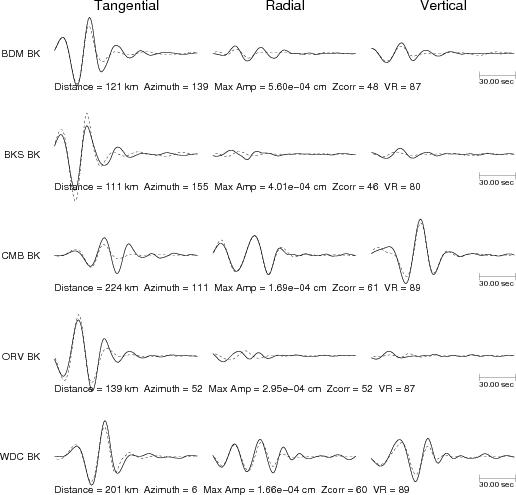 Tangential Radial Vertical

BDM BK

30.00 sec

Distance = 121 km Azimuth = 139 Max Amp = 5.60e−04 cm Zcorr = 48 VR = 87

BKS BK

30.00 sec

Distance = 111 km Azimuth = 155 Max Amp = 4.01e−04 cm Zcorr = 46 VR = 80

CMB BK

30.00 sec

Distance = 224 km Azimuth = 111 Max Amp = 1.69e−04 cm Zcorr = 61 VR = 89

ORV BK

30.00 sec

Distance = 139 km Azimuth = 52 Max Amp = 2.95e−04 cm Zcorr = 52 VR = 87

WDC BK

30.00 sec

Distance = 201 km Azimuth = 6 Max Amp = 1.66e−04 cm Zcorr = 60 VR = 89